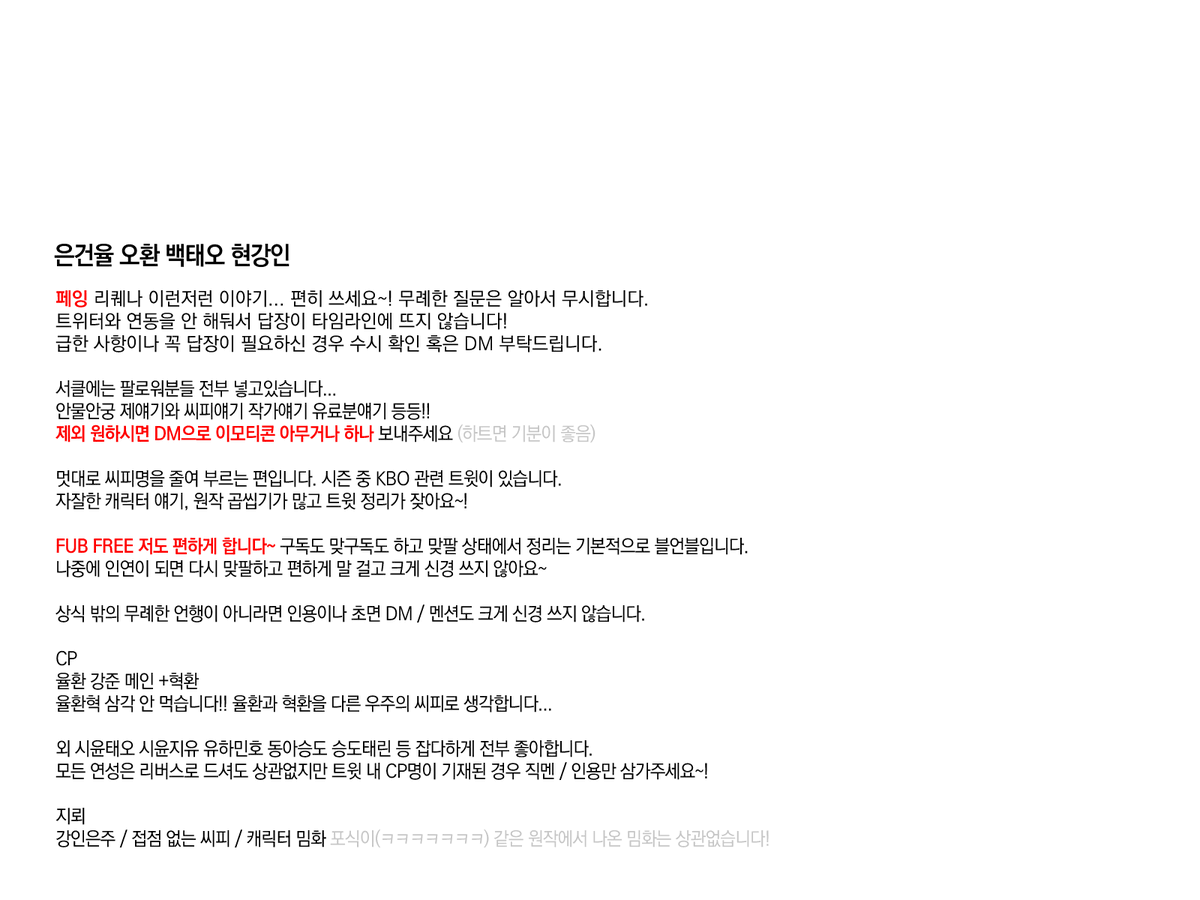 은건율 오환 백태오 현강인

페잉 리퀘나 이런저런 이야기… 편히 쓰세요~! 무례한 질문은 알아서 무시합니다.
트위터와 연동을 안 해둬서 답장이 타임라인에 뜨지 않습니다!
급한 사항이나 꼭 답장이 필요하신 경우 수시 확인 혹은 DM 부탁드립니다.

서클에는 팔로워분들 전부 넣고있습니다…
안물안궁 제얘기와 씨피얘기 작가얘기 유료분얘기 등등!!
제외 원하시면 DM으로 이모티콘 아무거나 하나 보내주세요 (하트면 기분이 좋음)

멋대로 씨피명을 줄여 부르는 편입니다. 시즌 중 KBO 관련 트윗이 있습니다.
자잘한 캐릭터 얘기, 원작 곱씹기가 많고 트윗 정리가 잦아요~!

FUB FREE 저도 편하게 합니다~ 구독도 맞구독도 하고 맞팔 상태에서 정리는 기본적으로 블언블입니다.
나중에 인연이 되면 다시 맞팔하고 편하게 말 걸고 크게 신경 쓰지 않아요~

상식 밖의 무례한 언행이 아니라면 인용이나 초면 DM / 멘션도 크게 신경 쓰지 않습니다.

CP
율환 강준 메인 +혁환
율환혁 삼각 안 먹습니다!! 율환과 혁환을 다른 우주의 씨피로 생각합니다…

외 시윤태오 시윤지유 유하민호 동아승도 승도태린 등 잡다하게 전부 좋아합니다.
모든 연성은 리버스로 드셔도 상관없지만 트윗 내 CP명이 기재된 경우 직멘 / 인용만 삼가주세요~!

지뢰
강인은주 / 접점 없는 씨피 / 캐릭터 밈화 포식이(ㅋㅋㅋㅋㅋㅋㅋ) 같은 원작에서 나온 밈화는 상관없습니다!